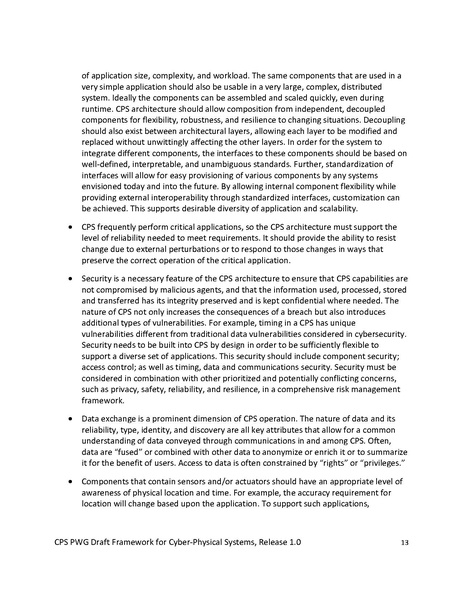 of application size, complexity, and workload. The same components that are used in a very simple application should also be usable in a very large, complex, distributed system. Ideally the components can be assembled and scaled quickly, even during runtime. CPS architecture should allow composition from independent, decoupled components for flexibility, robustness, and resilience to changing situations. Decoupling should also exist between architectural layers, allowing each layer to be modified and replaced without unwittingly affecting the other layers. In order for the system to integrate different components, the interfaces to these components should be based on well-defined, interpretable, and unambiguous standards. Further, standardization of interfaces will allow for easy provisioning of various components by any systems envisioned today and into the future. By allowing internal component flexibility while providing external interoperability through standardized interfaces, customization can be achieved. This supports desirable diversity of application and scalability.

• CPS frequently perform critical applications, so the CPS architecture must support the level of reliability needed to meet requirements. It should provide the ability to resist change due to external perturbations or to respond to those changes in ways that preserve the correct operation of the critical application.

• Security is a necessary feature of the CPS architecture to ensure that CPS capabilities are not compromised by malicious agents, and that the information used, processed, stored and transferred has its integrity preserved and is kept confidential where needed. The nature of CPS not only increases the consequences of a breach but also introduces additional types of vulnerabilities. For example, timing in a CPS has unique vulnerabilities different from traditional data vulnerabilities considered in cybersecurity. Security needs to be built into CPS by design in order to be sufficiently flexible to support a diverse set of applications. This security should include component security; access control; as well as timing, data and communications security. Security must be considered in combination with other prioritized and potentially conflicting concerns, such as privacy, safety, reliability, and resilience, in a comprehensive risk management framework.

• Data exchange is a prominent dimension of CPS operation. The nature of data and its reliability, type, identity, and discovery are all key attributes that allow for a common understanding of data conveyed through communications in and among CPS. Often, data are "fused" or combined with other data to anonymize or enrich it or to summarize it for the benefit of users. Access to data is often constrained by "rights" or "privileges."

• Components that contain sensors and/or actuators should have an appropriate level of awareness of physical location and time. For example, the accuracy requirement for location will change based upon the application. To support such applications,

CPS PWG Draft Framework for Cyber-Physical Systems, Release 1.0 13